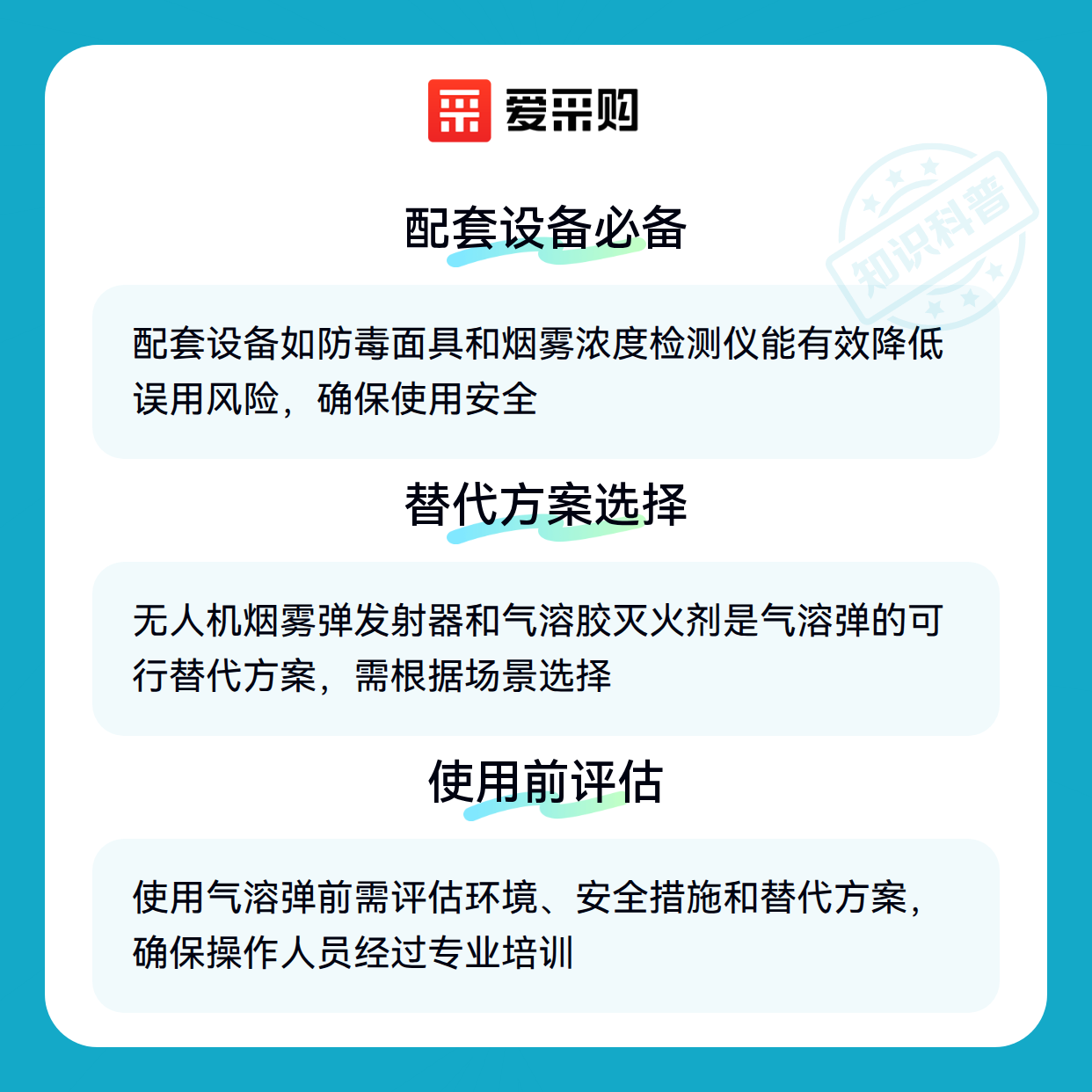 爱采购

配套设备必备

配套设备如防毒面具和烟雾浓度检测仪能有效降低误用风险，确保使用安全

替代方案选择

无人机烟雾弹发射器和气溶胶灭火剂是气溶弹的可行替代方案，需根据场景选择

使用前评估

使用气溶弹前需评估环境、安全措施和替代方案，确保操作人员经过专业培训

知识科普